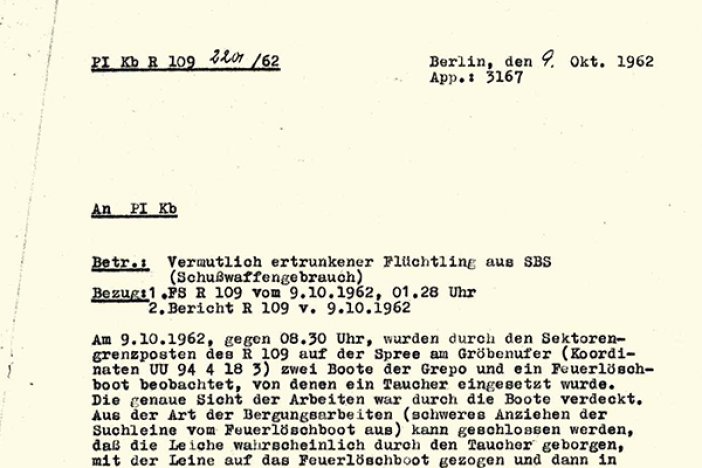 PI Kb R 109 2201 /62

Berlin, den 9. Okt. 1962
App.: 3167

An PI Kb

Betr.: Vermutlich ertrunkener Flüchtling aus SBS (Schußwaffengebrauch)
Bezug: 1. FS R 109 vom 9.10.1962, 01.28 Uhr
2. Bericht R 109 v. 9.10.1962

Am 9.10.1962, gegen 08.30 Uhr, wurden durch den Sektorengrenzposten des R 109 auf der Spree am Gröbenufer (Koordinaten UU 94 4 18 3) zwei Boote der Grepo und ein Feuerlöschboot beobachtet, von denen ein Taucher eingesetzt wurde. Die genaue Sicht der Arbeiten war durch die Boote verdeckt. Aus der Art der Bergungsarbeiten (schweres Anziehen der Suchleine vom Feuerlöschboot aus) kann geschlossen werden, daß die Leiche wahrscheinlich durch den Taucher geborgen, mit der Leine auf das Feuerlöschboot gezogen und dann in